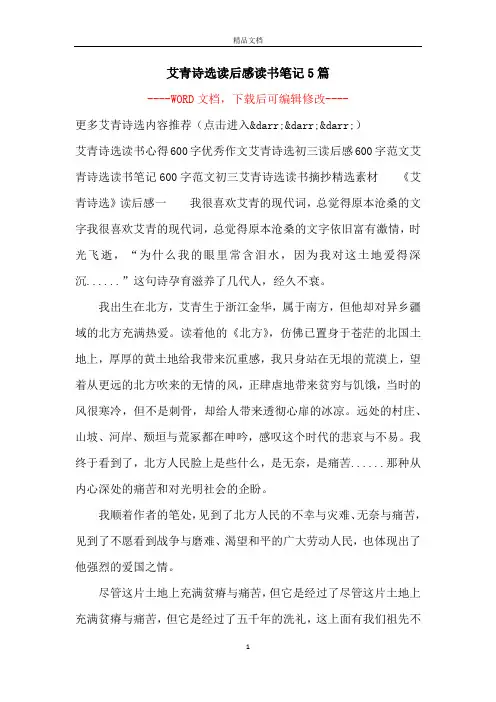 精品文档

艾青诗选读后感读书笔记5篇

----WORD文档，下载后可编辑修改----

更多艾青诗选内容推荐（点击进入&darr;&darr;&darr;）

艾青诗选读书心得600字优秀作文艾青诗选初三读后感600字范文艾青诗选读书笔记600字范文初三艾青诗选读书摘抄精选素材　《艾青诗选》读后感一　我很喜欢艾青的现代词，总觉得原本沧桑的文字我很喜欢艾青的现代词，总觉得原本沧桑的文字依旧富有激情，时光飞逝，“为什么我的眼里常含泪水，因为我对这土地爱得深沉......”这句诗孕育滋养了几代人，经久不衰。

我出生在北方，艾青生于浙江金华，属于南方，但他却对异乡疆域的北方充满热爱。读着他的《北方》，仿佛已置身于苍茫的北国土地上，厚厚的黄土地给我带来沉重感，我只身站在无垠的荒漠上，望着从更远的北方吹来的无情的风，正肆虐地带来贫穷与饥饿，当时的风很寒冷，但不是刺骨，却给人带来透彻心扉的冰凉。远处的村庄、山坡、河岸、颓垣与荒冢都在呻吟，感叹这个时代的悲哀与不易。我终于看到了，北方人民脸上是些什么，是无奈，是痛苦......那种从内心深处的痛苦和对光明社会的企盼。

我顺着作者的笔处，见到了北方人民的不幸与灾难、无奈与痛苦，见到了不愿看到战争与磨难、渴望和平的广大劳动人民，也体现出了他强烈的爱国之情。

尽管这片土地上充满贫瘠与痛苦，但它是经过了尽管这片土地上充满贫瘠与痛苦，但它是经过了五千年的洗礼，这上面有我们祖先不

1